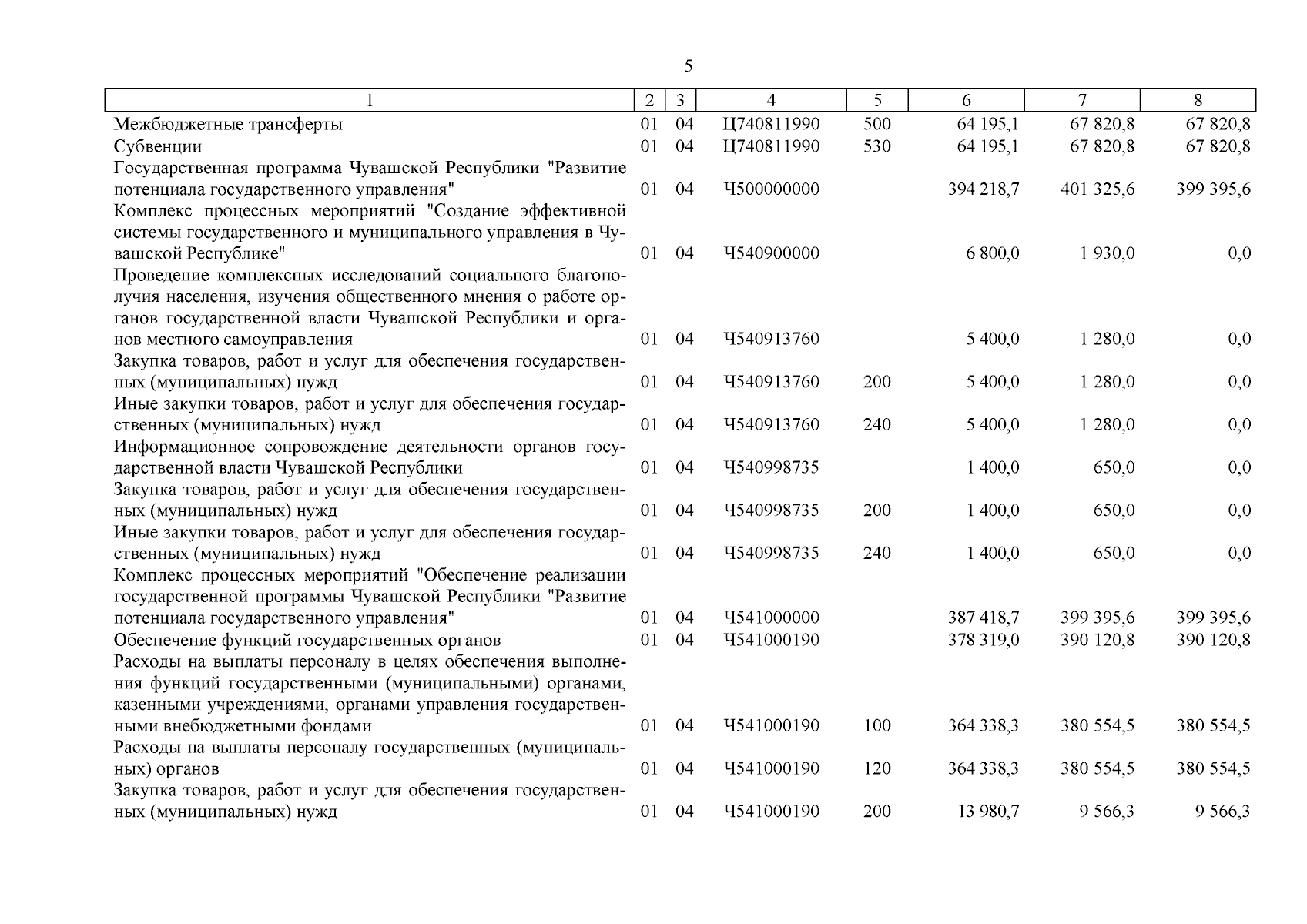 5

| 1 | 2 | 3 | 4 | 5 | 6 | 7 | 8 |
|---|---|---|---|---|---|---|---|
| Межбюджетные трансферты | 01 | 04 | Ц740811990 | 500 | 64 195,1 | 67 820,8 | 67 820,8 |
| Субвенции | 01 | 04 | Ц740811990 | 530 | 64 195,1 | 67 820,8 | 67 820,8 |
| Государственная программа Чувашской Республики "Развитие потенциала государственного управления" | 01 | 04 | Ч500000000 | | 394 218,7 | 401 325,6 | 399 395,6 |
| Комплекс процессных мероприятий "Создание эффективной системы государственного и муниципального управления в Чувашской Республике" | 01 | 04 | Ч540900000 | | 6 800,0 | 1 930,0 | 0,0 |
| Проведение комплексных исследований социального благополучия населения, изучения общественного мнения о работе органов государственной власти Чувашской Республики и органов местного самоуправления | 01 | 04 | Ч540913760 | | 5 400,0 | 1 280,0 | 0,0 |
| Закупка товаров, работ и услуг для обеспечения государственных (муниципальных) нужд | 01 | 04 | Ч540913760 | 200 | 5 400,0 | 1 280,0 | 0,0 |
| Иные закупки товаров, работ и услуг для обеспечения государственных (муниципальных) нужд | 01 | 04 | Ч540913760 | 240 | 5 400,0 | 1 280,0 | 0,0 |
| Информационное сопровождение деятельности органов государственной власти Чувашской Республики | 01 | 04 | Ч540998735 | | 1 400,0 | 650,0 | 0,0 |
| Закупка товаров, работ и услуг для обеспечения государственных (муниципальных) нужд | 01 | 04 | Ч540998735 | 200 | 1 400,0 | 650,0 | 0,0 |
| Иные закупки товаров, работ и услуг для обеспечения государственных (муниципальных) нужд | 01 | 04 | Ч540998735 | 240 | 1 400,0 | 650,0 | 0,0 |
| Комплекс процессных мероприятий "Обеспечение реализации государственной программы Чувашской Республики "Развитие потенциала государственного управления" | 01 | 04 | Ч541000000 | | 387 418,7 | 399 395,6 | 399 395,6 |
| Обеспечение функций государственных органов | 01 | 04 | Ч541000190 | | 378 319,0 | 390 120,8 | 390 120,8 |
| Расходы на выплаты персоналу в целях обеспечения выполнения функций государственными (муниципальными) органами, казенными учреждениями, органами управления государственными внебюджетными фондами | 01 | 04 | Ч541000190 | 100 | 364 338,3 | 380 554,5 | 380 554,5 |
| Расходы на выплаты персоналу государственных (муниципальных) органов | 01 | 04 | Ч541000190 | 120 | 364 338,3 | 380 554,5 | 380 554,5 |
| Закупка товаров, работ и услуг для обеспечения государственных (муниципальных) нужд | 01 | 04 | Ч541000190 | 200 | 13 980,7 | 9 566,3 | 9 566,3 |